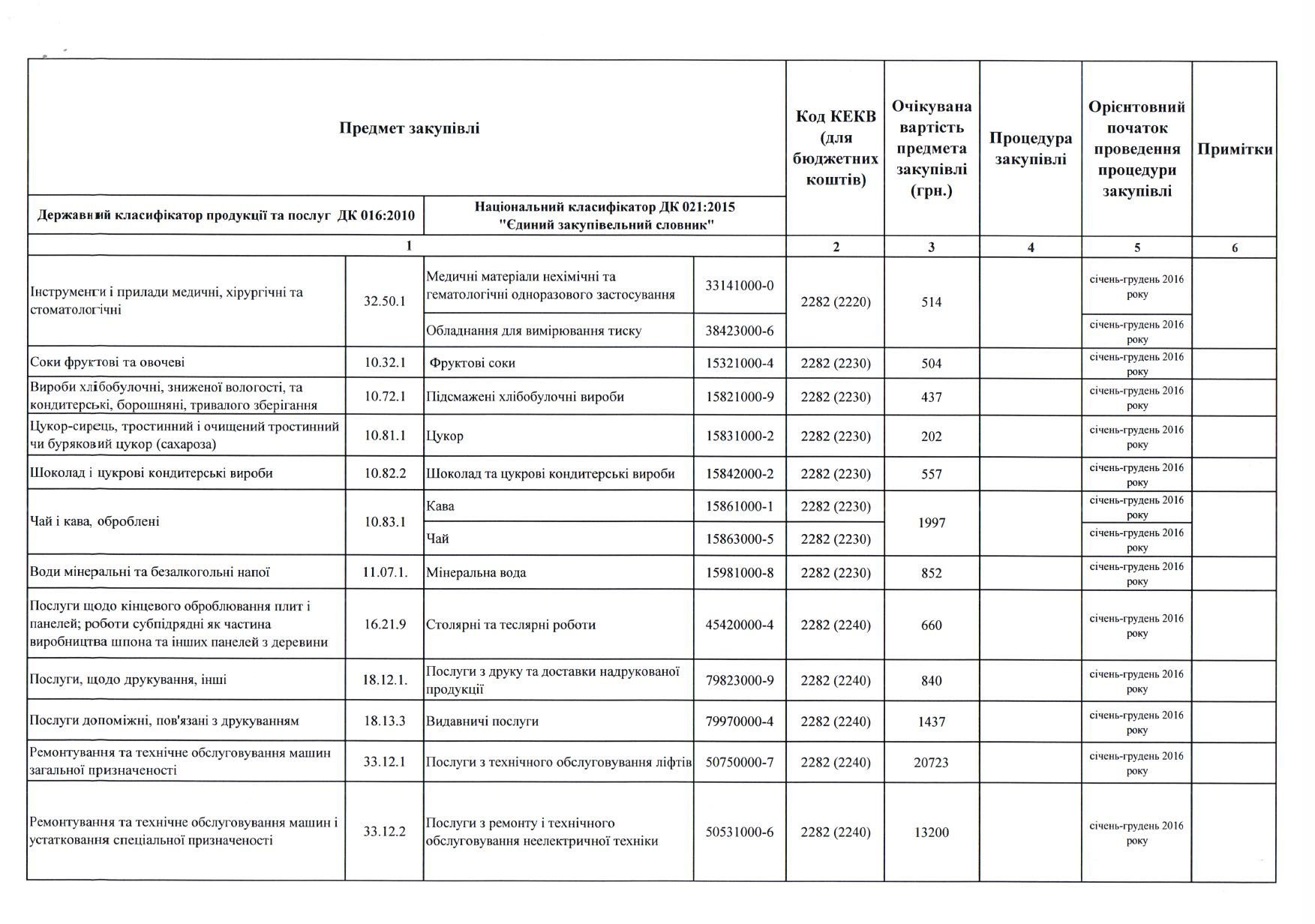 | Предмет закупівлі | | | | Код КЕКВ (для бюджетних коштів) | Очікувана вартість предмета закупівлі (грн.) | Процедура закупівлі | Орієнтовний початок проведення процедури закупівлі | Примітки |
|---|---|---|---|---|---|---|---|---|
| Державний класифікатор продукції та послуг ДК 016:2010 | | Національний класифікатор ДК 021:2015 "Єдиний закупівельний словник" | | | | | | |
| 1 | | | | 2 | 3 | 4 | 5 | 6 |
| Інструменти і прилади медичні, хірургічні та стоматологічні | 32.50.1 | Медичні матеріали нехімічні та гематологічні одноразового застосування | 33141000-0 | 2282 (2220) | 514 | | січень-грудень 2016 року | |
| | | Обладнання для вимірювання тиску | 38423000-6 | | | | січень-грудень 2016 року | |
| Соки фруктові та овочеві | 10.32.1 | Фруктові соки | 15321000-4 | 2282 (2230) | 504 | | січень-грудень 2016 року | |
| Вироби хлібобулочні, зниженої вологості, та кондитерські, борошняні, тривалого зберігання | 10.72.1 | Підсмажені хлібобулочні вироби | 15821000-9 | 2282 (2230) | 437 | | січень-грудень 2016 року | |
| Цукор-сирець, тростинний і очищений тростинний чи буряковий цукор (сахароза) | 10.81.1 | Цукор | 15831000-2 | 2282 (2230) | 202 | | січень-грудень 2016 року | |
| Шоколад і цукрові кондитерські вироби | 10.82.2 | Шоколад та цукрові кондитерські вироби | 15842000-2 | 2282 (2230) | 557 | | січень-грудень 2016 року | |
| Чай і кава, оброблені | 10.83.1 | Кава | 15861000-1 | 2282 (2230) | 1997 | | січень-грудень 2016 року | |
| | | Чай | 15863000-5 | 2282 (2230) | | | січень-грудень 2016 року | |
| Води мінеральні та безалкогольні напої | 11.07.1. | Мінеральна вода | 15981000-8 | 2282 (2230) | 852 | | січень-грудень 2016 року | |
| Послуги щодо кінцевого оброблювання плит і панелей; роботи субпідрядні як частина виробництва шпона та інших панелей з деревини | 16.21.9 | Столярні та теслярні роботи | 45420000-4 | 2282 (2240) | 660 | | січень-грудень 2016 року | |
| Послуги, щодо друкування, інші | 18.12.1. | Послуги з друку та доставки надрукованої продукції | 79823000-9 | 2282 (2240) | 840 | | січень-грудень 2016 року | |
| Послуги допоміжні, пов'язані з друкуванням | 18.13.3 | Видавничі послуги | 79970000-4 | 2282 (2240) | 1437 | | січень-грудень 2016 року | |
| Ремонтування та технічне обслуговування машин загальної призначеності | 33.12.1 | Послуги з технічного обслуговування ліфтів | 50750000-7 | 2282 (2240) | 20723 | | січень-грудень 2016 року | |
| Ремонтування та технічне обслуговування машин і устатковання спеціальної призначеності | 33.12.2 | Послуги з ремонту і технічного обслуговування неелектричної техніки | 50531000-6 | 2282 (2240) | 13200 | | січень-грудень 2016 року | |